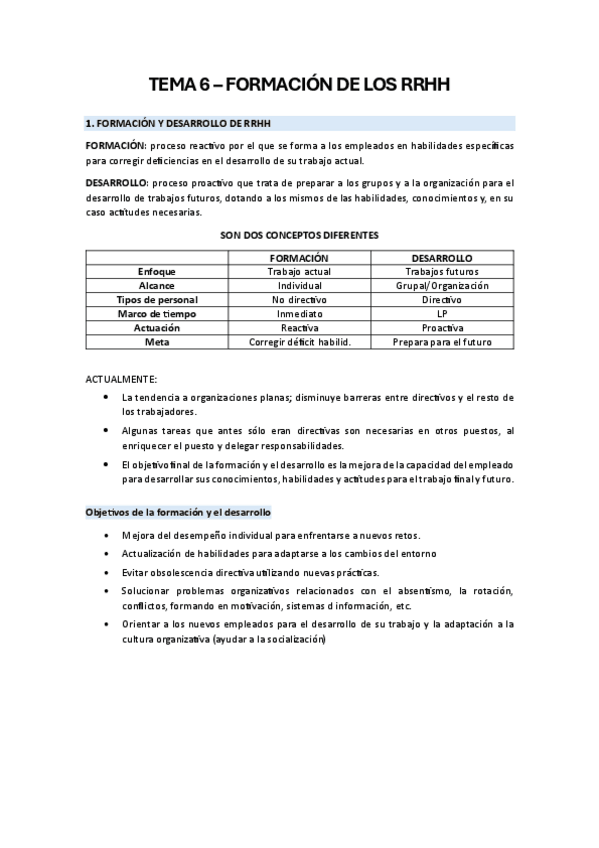 TEMA 6 – FORMACIÓN DE LOS RRHH

1. FORMACIÓN Y DESARROLLO DE RRHH

FORMACIÓN: proceso reactivo por el que se forma a los empleados en habilidades específicas para corregir deficiencias en el desarrollo de su trabajo actual.

DESARROLLO: proceso proactivo que trata de preparar a los grupos y a la organización para el desarrollo de trabajos futuros, dotando a los mismos de las habilidades, conocimientos y, en su caso actitudes necesarias.

SON DOS CONCEPTOS DIFERENTES

| | FORMACIÓN | DESARROLLO |
|---|---|---|
| Enfoque | Trabajo actual | Trabajos futuros |
| Alcance | Individual | Grupal/Organización |
| Tipos de personal | No directivo | Directivo |
| Marco de tiempo | Inmediato | LP |
| Actuación | Reactiva | Proactiva |
| Meta | Corregir déficit habilid. | Prepara para el futuro |

ACTUALMENTE:

• La tendencia a organizaciones planas; disminuye barreras entre directivos y el resto de los trabajadores.
• Algunas tareas que antes sólo eran directivas son necesarias en otros puestos, al enriquecer el puesto y delegar responsabilidades.
• El objetivo final de la formación y el desarrollo es la mejora de la capacidad del empleado para desarrollar sus conocimientos, habilidades y actitudes para el trabajo final y futuro.

Objetivos de la formación y el desarrollo

• Mejora del desempeño individual para enfrentarse a nuevos retos.
• Actualización de habilidades para adaptarse a los cambios del entorno
• Evitar obsolescencia directiva utilizando nuevas prácticas.
• Solucionar problemas organizativos relacionados con el absentismo, la rotación, conflictos, formando en motivación, sistemas d información, etc.
• Orientar a los nuevos empleados para el desarrollo de su trabajo y la adaptación a la cultura organizativa (ayudar a la socialización)